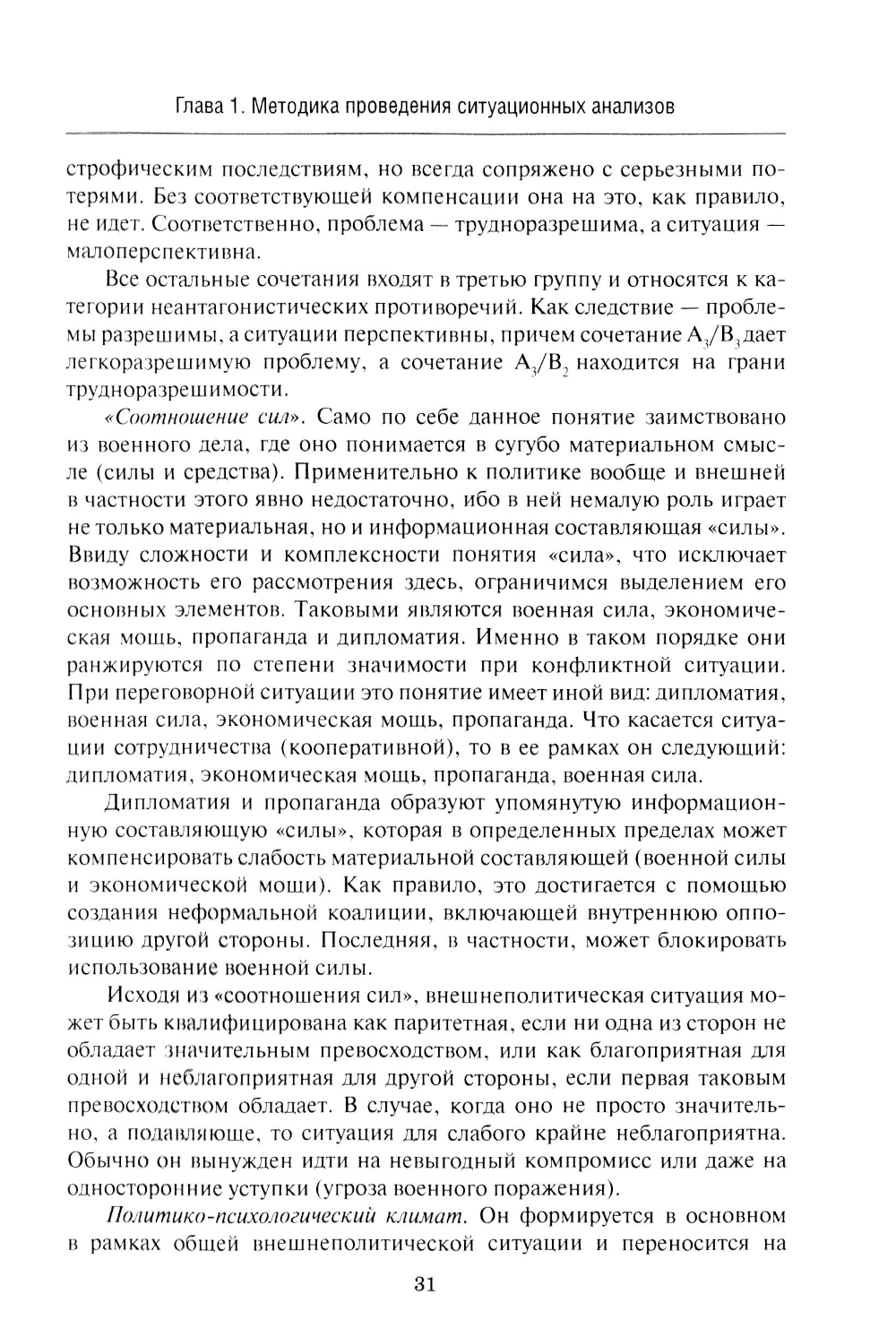 Глава 1. Методика проведения ситуационных анализов

строфическим последствиям, но всегда сопряжено с серьезными потерями. Без соответствующей компенсации она на это, как правило, не идет. Соответственно, проблема — трудноразрешима, а ситуация — малоперспективна.

Все остальные сочетания входят в третью группу и относятся к категории неантагонистических противоречий. Как следствие — проблемы разрешимы, а ситуации перспективны, причем сочетание $A_3/B_3$ дает легкоразрешимую проблему, а сочетание $A_3/B_2$ находится на грани трудноразрешимости.

«Соотношение сил». Само по себе данное понятие заимствовано из военного дела, где оно понимается в сугубо материальном смысле (силы и средства). Применительно к политике вообще и внешней в частности этого явно недостаточно, ибо в ней немалую роль играет не только материальная, но и информационная составляющая «силы». Ввиду сложности и комплексности понятия «сила», что исключает возможность его рассмотрения здесь, ограничимся выделением его основных элементов. Таковыми являются военная сила, экономическая мощь, пропаганда и дипломатия. Именно в таком порядке они ранжируются по степени значимости при конфликтной ситуации. При переговорной ситуации это понятие имеет иной вид: дипломатия, военная сила, экономическая мощь, пропаганда. Что касается ситуации сотрудничества (кооперативной), то в ее рамках он следующий: дипломатия, экономическая мощь, пропаганда, военная сила.

Дипломатия и пропаганда образуют упомянутую информационную составляющую «силы», которая в определенных пределах может компенсировать слабость материальной составляющей (военной силы и экономической мощи). Как правило, это достигается с помощью создания неформальной коалиции, включающей внутреннюю оппозицию другой стороны. Последняя, в частности, может блокировать использование военной силы.

Исходя из «соотношения сил», внешнеполитическая ситуация может быть квалифицирована как паритетная, если ни одна из сторон не обладает значительным превосходством, или как благоприятная для одной и неблагоприятная для другой стороны, если первая таковым превосходством обладает. В случае, когда оно не просто значительно, а подавляюще, то ситуация для слабого крайне неблагоприятна. Обычно он вынужден идти на невыгодный компромисс или даже на односторонние уступки (угроза военного поражения).

Политико-психологический климат. Он формируется в основном в рамках общей внешнеполитической ситуации и переносится на

31